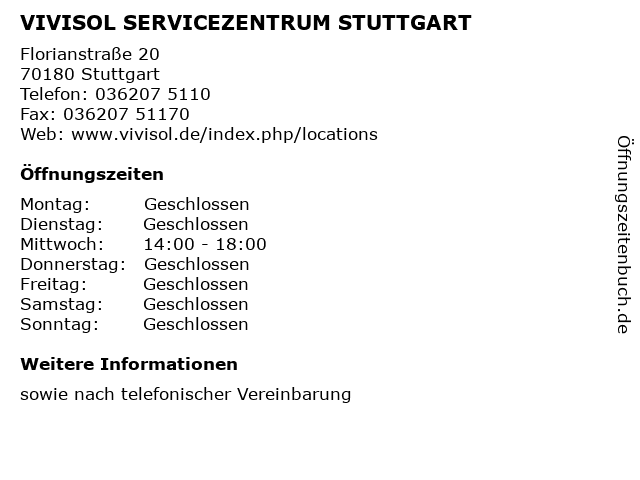 VIVISOL SERVICEZENTRUM STUTTGART

Florianstraße 20
70180 Stuttgart
Telefon: 036207 5110
Fax: 036207 51170
Web: www.vivisol.de/index.php/locations

Öffnungszeiten

Montag: Geschlossen
Dienstag: Geschlossen
Mittwoch: 14:00 - 18:00
Donnerstag: Geschlossen
Freitag: Geschlossen
Samstag: Geschlossen
Sonntag: Geschlossen

Weitere Informationen

sowie nach telefonischer Vereinbarung

Öffnungszeitenbuch.de